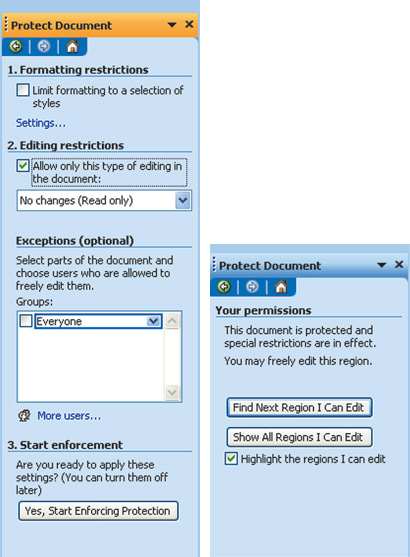 Protect Document

1. Formatting restrictions

Limit formatting to a selection of styles

Settings...

2. Editing restrictions

Allow only this type of editing in the document:

No changes (Read only)

Exceptions (optional)

Select parts of the document and choose users who are allowed to freely edit them.

Groups:

Everyone

More users...

3. Start enforcement

Are you ready to apply these settings? (You can turn them off later)

Yes, Start Enforcing Protection

Protect Document

Your permissions

This document is protected and special restrictions are in effect.

You may freely edit this region.

Find Next Region I Can Edit

Show All Regions I Can Edit

Highlight the regions I can edit